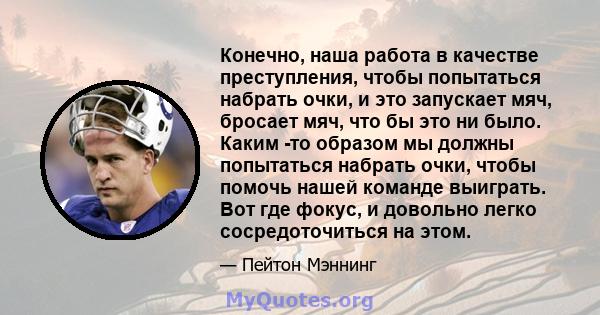 Конечно, наша работа в качестве преступления, чтобы попытаться набрать очки, и это запускает мяч, бросает мяч, что бы это ни было. Каким -то образом мы должны попытаться набрать очки, чтобы помочь нашей команде выиграть. Вот где фокус, и довольно легко сосредоточиться на этом.

— Пейтон Мэннинг

MyQuotes.org